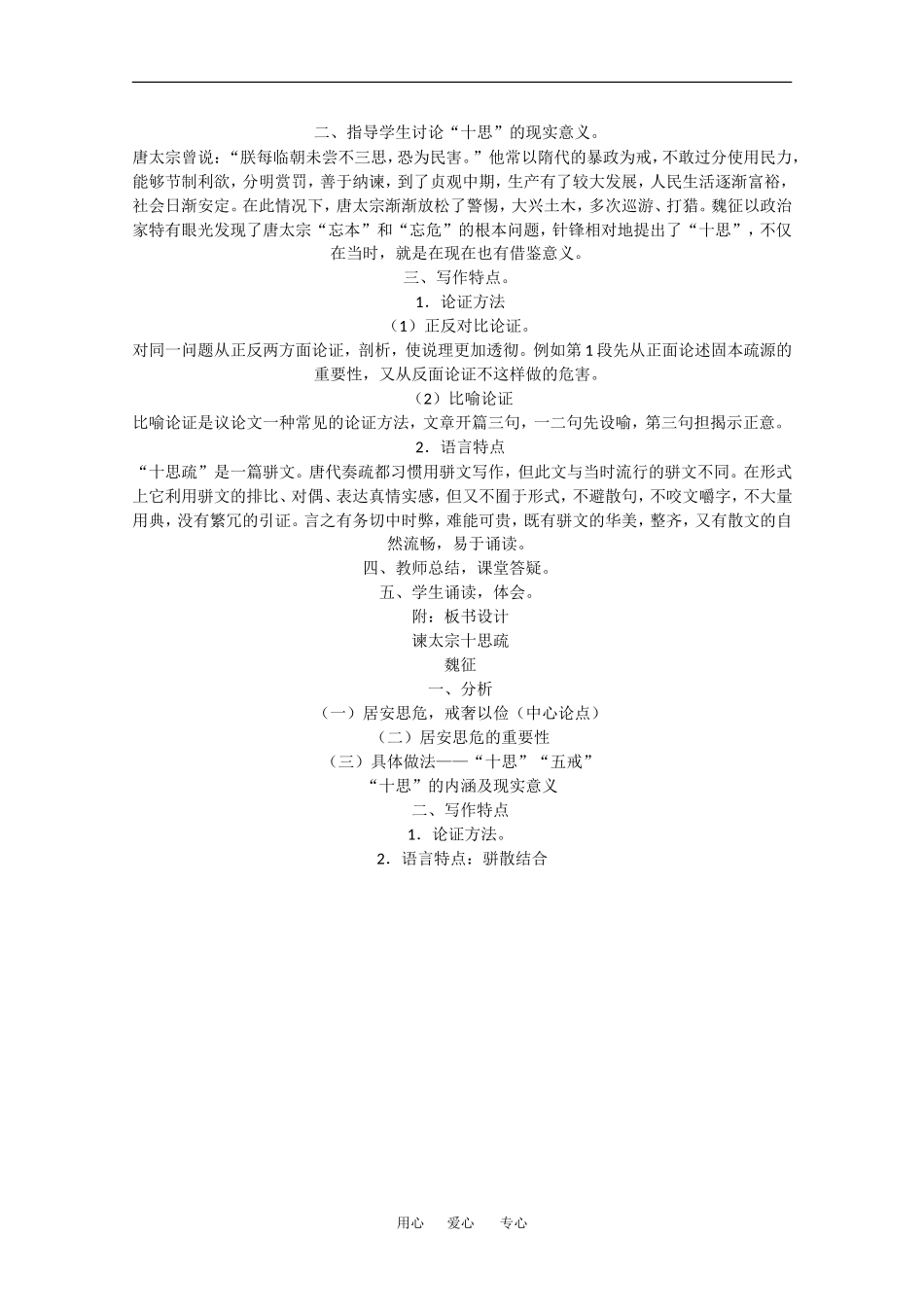 二、指导学生讨论“十思”的现实意义。

唐太宗曾说：“朕每临朝未尝不三思，恐为民害。”他常以隋代的暴政为戒，不敢过分使用民力，能够节制利欲，分明赏罚，善于纳谏，到了贞观中期，生产有了较大发展，人民生活逐渐富裕，社会日渐安定。在此情况下，唐太宗渐渐放松了警惕，大兴土木，多次巡游、打猎。魏征以政治家特有眼光发现了唐太宗“忘本”和“忘危”的根本问题，针锋相对地提出了“十思”，不仅在当时，就是在现在也有借鉴意义。

三、写作特点。

1．论证方法

（1）正反对比论证。

对同一问题从正反两方面论证，剖析，使说理更加透彻。例如第1段先从正面论述固本疏源的重要性，又从反面论证不这样做的危害。

（2）比喻论证

比喻论证是议论文一种常见的论证方法，文章开篇三句，一二句先设喻，第三句担揭示正意。

2．语言特点

“十思疏”是一篇骈文。唐代奏疏都习惯用骈文写作，但此文与当时流行的骈文不同。在形式上它利用骈文的排比、对偶、表达真情实感，但又不囿于形式，不避散句，不咬文嚼字，不大量用典，没有繁冗的引证。言之有务切中时弊，难能可贵，既有骈文的华美，整齐，又有散文的自然流畅，易于诵读。

四、教师总结，课堂答疑。

五、学生诵读，体会。

附：板书设计

谏太宗十思疏

魏征

一、分析

（一）居安思危，戒奢以俭（中心论点）

（二）居安思危的重要性

（三）具体做法——“十思”“五戒”

“十思”的内涵及现实意义

二、写作特点

1．论证方法。

2．语言特点：骈散结合

用心　爱心　专心